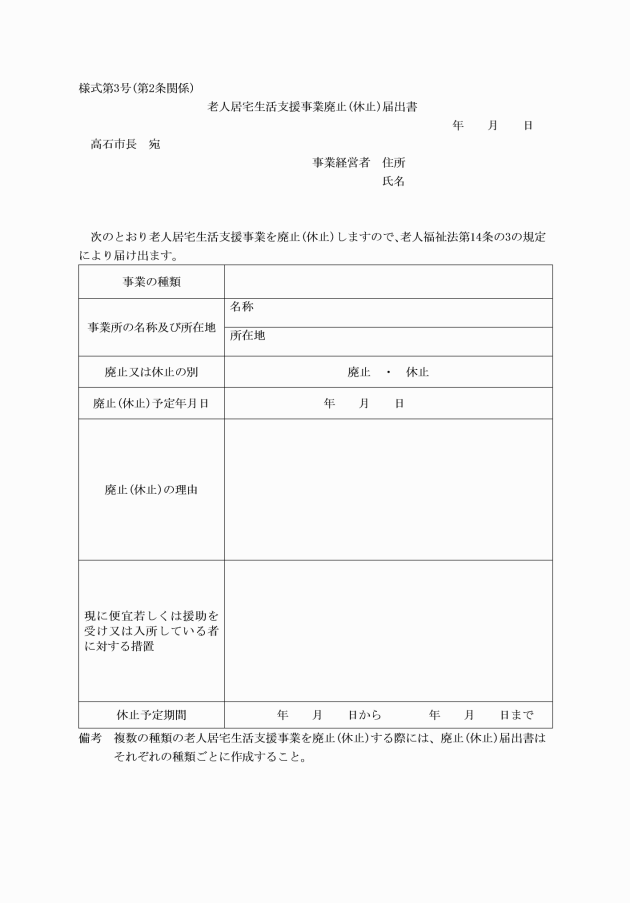 様式第3号(第2条関係)

老人居宅生活支援事業廃止(休止)届出書

年　　月　　日

高石市長　宛

事業経営者　住所

氏名

次のとおり老人居宅生活支援事業を廃止(休止)しますので、老人福祉法第14条の3の規定により届け出ます。

| 事業の種類 | |
|---|---|
| 事業所の名称及び所在地 | 名称 |
| | 所在地 |
| 廃止又は休止の別 | 廃止　・　休止 |
| 廃止(休止)予定年月日 | 年　　月　　日 |
| 廃止(休止)の理由 | |
| 現に便宜若しくは援助を受け又は入所している者に対する措置 | |
| 休止予定期間 | 年　　月　　日から　　年　　月　　日まで |

備考　複数の種類の老人居宅生活支援事業を廃止(休止)する際には、廃止(休止)届出書はそれぞれの種類ごとに作成すること。